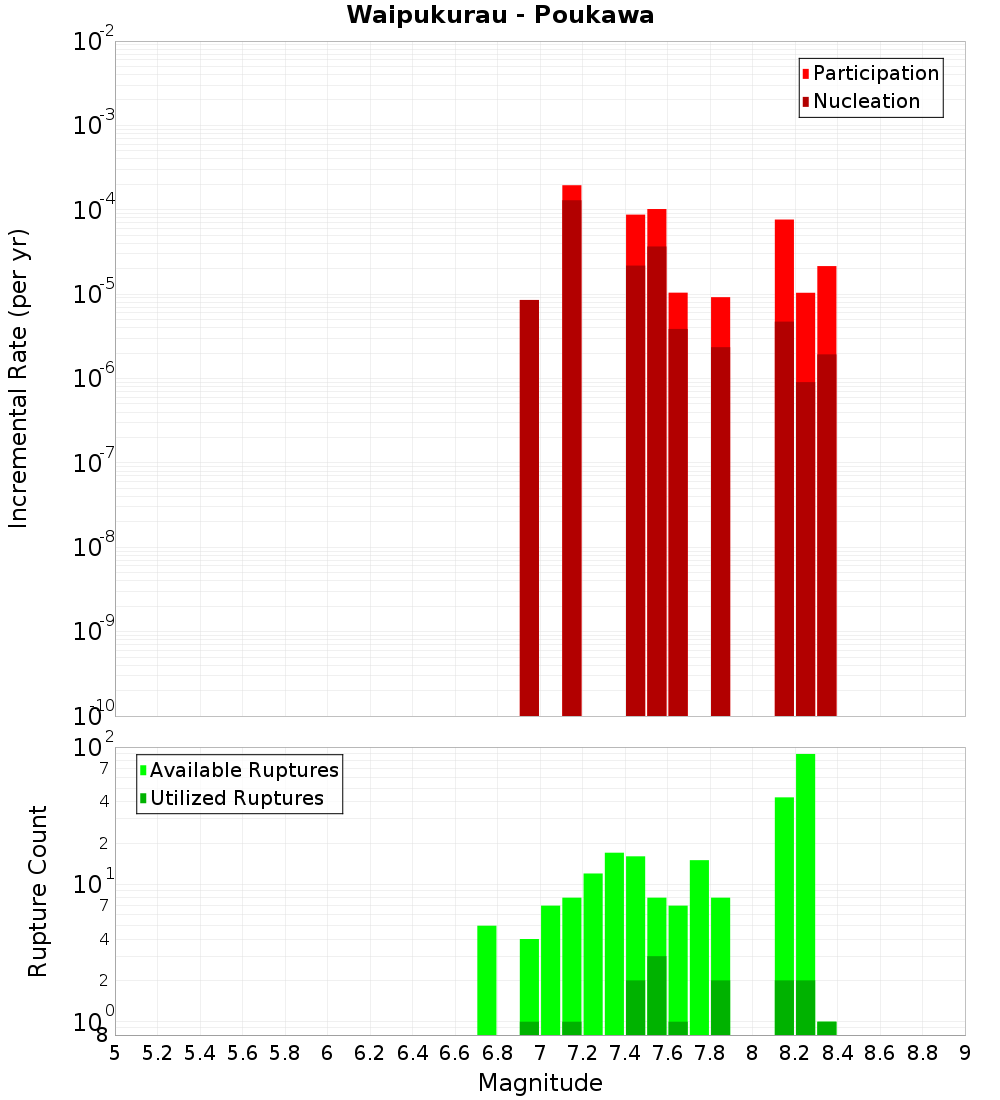 Waipukurau - Poukawa

Participation
Nucleation

Incremental Rate (per yr)

$10^{-2}$
$10^{-3}$
$10^{-4}$
$10^{-5}$
$10^{-6}$
$10^{-7}$
$10^{-8}$
$10^{-9}$
$10^{-10}$

Available Ruptures
Utilized Ruptures

Rupture Count

$10^{2}$
7
4
2
$10^{1}$
7
4
2
$10^{0}$
8

5 5.2 5.4 5.6 5.8 6 6.2 6.4 6.6 6.8 7 7.2 7.4 7.6 7.8 8 8.2 8.4 8.6 8.8 9

Magnitude